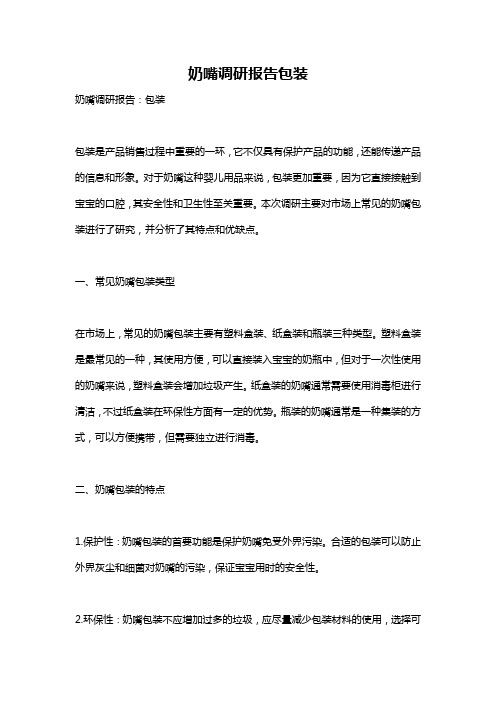 奶嘴调研报告包装

奶嘴调研报告：包装

包装是产品销售过程中重要的一环，它不仅具有保护产品的功能，还能传递产品的信息和形象。对于奶嘴这种婴儿用品来说，包装更加重要，因为它直接接触到宝宝的口腔，其安全性和卫生性至关重要。本次调研主要对市场上常见的奶嘴包装进行了研究，并分析了其特点和优缺点。

一、常见奶嘴包装类型

在市场上，常见的奶嘴包装主要有塑料盒装、纸盒装和瓶装三种类型。塑料盒装是最常见的一种，其使用方便，可以直接装入宝宝的奶瓶中，但对于一次性使用的奶嘴来说，塑料盒装会增加垃圾产生。纸盒装的奶嘴通常需要使用消毒柜进行清洁，不过纸盒装在环保性方面有一定的优势。瓶装的奶嘴通常是一种集装的方式，可以方便携带，但需要独立进行消毒。

二、奶嘴包装的特点

1.保护性：奶嘴包装的首要功能是保护奶嘴免受外界污染。合适的包装可以防止外界灰尘和细菌对奶嘴的污染，保证宝宝用时的安全性。

2.环保性：奶嘴包装不应增加过多的垃圾，应尽量减少包装材料的使用，选择可